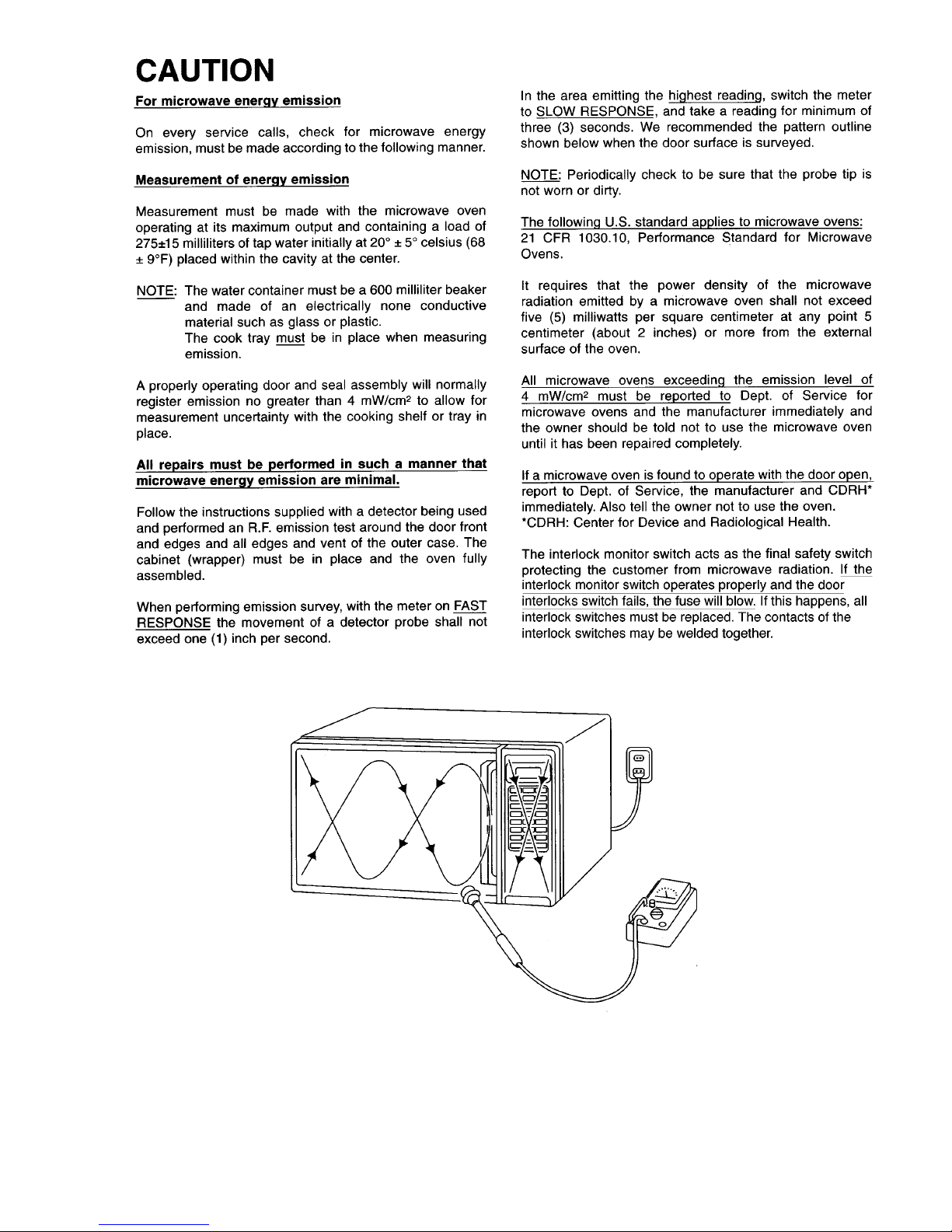 CAUTION

For microwave energy emission

On every service calls, check for microwave energy emission, must be made according to the following manner.

Measurement of energy emission

Measurement must be made with the microwave oven operating at its maximum output and containing a load of 275±15 milliliters of tap water initially at 20° ± 5° celsius (68 ± 9°F) placed within the cavity at the center.

NOTE: The water container must be a 600 milliliter beaker and made of an electrically none conductive material such as glass or plastic.
The cook tray must be in place when measuring emission.

A properly operating door and seal assembly will normally register emission no greater than 4 mW/cm$^2$ to allow for measurement uncertainty with the cooking shelf or tray in place.

All repairs must be performed in such a manner that microwave energy emission are minimal.

Follow the instructions supplied with a detector being used and performed an R.F. emission test around the door front and edges and all edges and vent of the outer case. The cabinet (wrapper) must be in place and the oven fully assembled.

When performing emission survey, with the meter on FAST RESPONSE the movement of a detector probe shall not exceed one (1) inch per second.

In the area emitting the highest reading, switch the meter to SLOW RESPONSE, and take a reading for minimum of three (3) seconds. We recommended the pattern outline shown below when the door surface is surveyed.

NOTE: Periodically check to be sure that the probe tip is not worn or dirty.

The following U.S. standard applies to microwave ovens:
21 CFR 1030.10, Performance Standard for Microwave Ovens.

It requires that the power density of the microwave radiation emitted by a microwave oven shall not exceed five (5) milliwatts per square centimeter at any point 5 centimeter (about 2 inches) or more from the external surface of the oven.

All microwave ovens exceeding the emission level of 4 mW/cm$^2$ must be reported to Dept. of Service for microwave ovens and the manufacturer immediately and the owner should be told not to use the microwave oven until it has been repaired completely.

If a microwave oven is found to operate with the door open, report to Dept. of Service, the manufacturer and CDRH* immediately. Also tell the owner not to use the oven.
*CDRH: Center for Device and Radiological Health.

The interlock monitor switch acts as the final safety switch protecting the customer from microwave radiation. If the interlock monitor switch operates properly and the door interlocks switch fails, the fuse will blow. If this happens, all interlock switches must be replaced. The contacts of the interlock switches may be welded together.